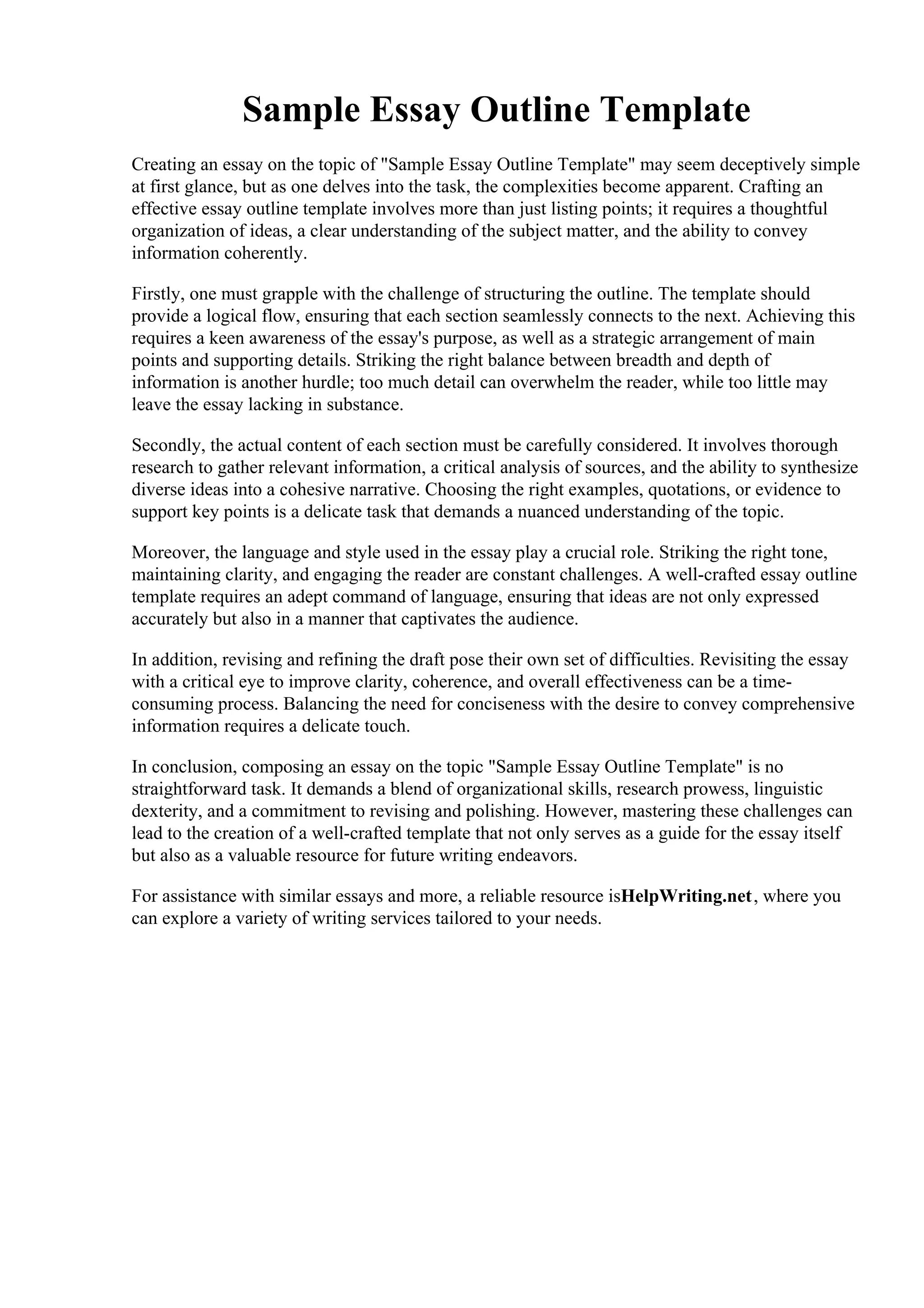 Sample Essay Outline Template

Creating an essay on the topic of "Sample Essay Outline Template" may seem deceptively simple at first glance, but as one delves into the task, the complexities become apparent. Crafting an effective essay outline template involves more than just listing points; it requires a thoughtful organization of ideas, a clear understanding of the subject matter, and the ability to convey information coherently.

Firstly, one must grapple with the challenge of structuring the outline. The template should provide a logical flow, ensuring that each section seamlessly connects to the next. Achieving this requires a keen awareness of the essay's purpose, as well as a strategic arrangement of main points and supporting details. Striking the right balance between breadth and depth of information is another hurdle; too much detail can overwhelm the reader, while too little may leave the essay lacking in substance.

Secondly, the actual content of each section must be carefully considered. It involves thorough research to gather relevant information, a critical analysis of sources, and the ability to synthesize diverse ideas into a cohesive narrative. Choosing the right examples, quotations, or evidence to support key points is a delicate task that demands a nuanced understanding of the topic.

Moreover, the language and style used in the essay play a crucial role. Striking the right tone, maintaining clarity, and engaging the reader are constant challenges. A well-crafted essay outline template requires an adept command of language, ensuring that ideas are not only expressed accurately but also in a manner that captivates the audience.

In addition, revising and refining the draft pose their own set of difficulties. Revisiting the essay with a critical eye to improve clarity, coherence, and overall effectiveness can be a time-consuming process. Balancing the need for conciseness with the desire to convey comprehensive information requires a delicate touch.

In conclusion, composing an essay on the topic "Sample Essay Outline Template" is no straightforward task. It demands a blend of organizational skills, research prowess, linguistic dexterity, and a commitment to revising and polishing. However, mastering these challenges can lead to the creation of a well-crafted template that not only serves as a guide for the essay itself but also as a valuable resource for future writing endeavors.

For assistance with similar essays and more, a reliable resource isHelpWriting.net, where you can explore a variety of writing services tailored to your needs.